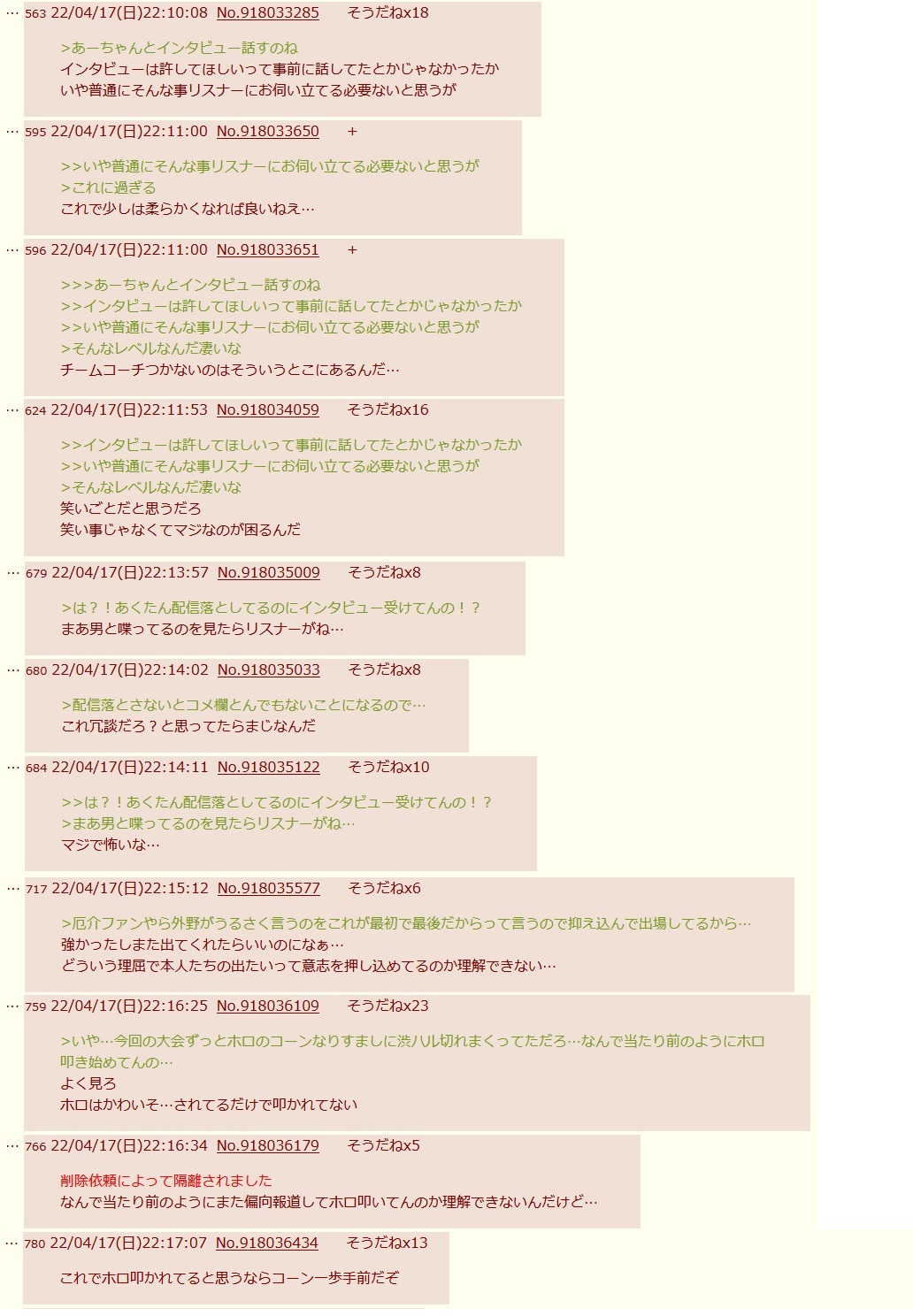 … 563 22/04/17(日)22:10:08 No.918033285 そうだねx18

>あーちゃんとインタビュー話すのね
インタビューは許してほしいって事前に話してたとかじゃなかったか
いや普通にそんな事リスナーにお伺い立てる必要ないと思うが

… 595 22/04/17(日)22:11:00 No.918033650 +

>>いや普通にそんな事リスナーにお伺い立てる必要ないと思うが
>これに過ぎる
これで少しは柔らかくなれば良いねえ…

… 596 22/04/17(日)22:11:00 No.918033651 +

>>>あーちゃんとインタビュー話すのね
>>インタビューは許してほしいって事前に話してたとかじゃなかったか
>>いや普通にそんな事リスナーにお伺い立てる必要ないと思うが
>そんなレベルなんだ凄いな
チームコーチつかないのはそういうとこにあるんだ…

… 624 22/04/17(日)22:11:53 No.918034059 そうだねx16

>>インタビューは許してほしいって事前に話してたとかじゃなかったか
>>いや普通にそんな事リスナーにお伺い立てる必要ないと思うが
>そんなレベルなんだ凄いな
笑いごとだと思うだろ
笑い事じゃなくてマジなのが困るんだ

… 679 22/04/17(日)22:13:57 No.918035009 そうだねx8

>は？！あくたん配信落としてるのにインタビュー受けてんの！？
まあ男と喋ってるのを見たらリスナーがね…

… 680 22/04/17(日)22:14:02 No.918035033 そうだねx8

>配信落とさないとコメ欄とんでもないことになるので…
これ冗談だろ？と思ってたらまじなんだ

… 684 22/04/17(日)22:14:11 No.918035122 そうだねx10

>>は？！あくたん配信落としてるのにインタビュー受けてんの！？
>まあ男と喋ってるのを見たらリスナーがね…
マジで怖いな…

… 717 22/04/17(日)22:15:12 No.918035577 そうだねx6

>厄介ファンやら外野がうるさく言うのをこれが最初で最後だからって言うので抑え込んで出場してるから…
強かったしまた出てくれたらいいのになぁ…
どういう理屈で本人たちの出たいって意志を押し込めてるのか理解できない…

… 759 22/04/17(日)22:16:25 No.918036109 そうだねx23

>いや…今回の大会ずっとホロのコーンなりすましに渋ハル切れまくってただろ…なんで当たり前のようにホロ叩き始めてんの…
よく見ろ
ホロはかわいそ…されてるだけで叩かれてない

… 766 22/04/17(日)22:16:34 No.918036179 そうだねx5

削除依頼によって隔離されました
なんで当たり前のようにまた偏向報道してホロ叩いてんのか理解できないんだけど…

… 780 22/04/17(日)22:17:07 No.918036434 そうだねx13

これでホロ叩かれてると思うならコーン一歩手前だぞ